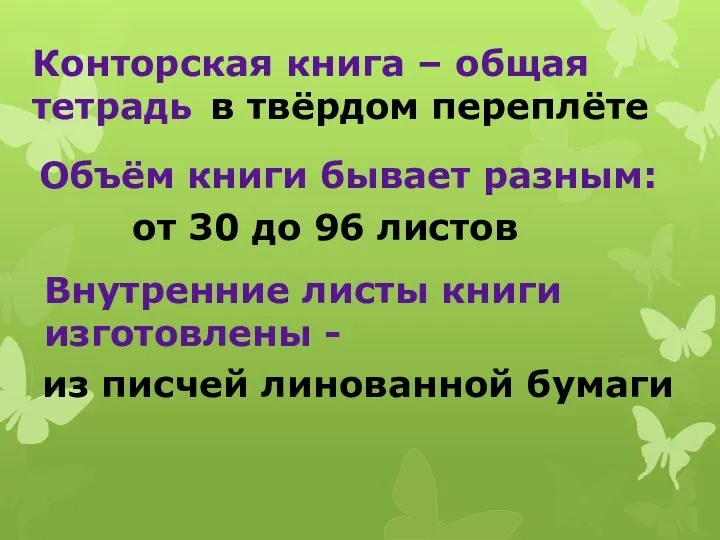 Конторская книга – общая тетрадь в твёрдом переплёте

Объём книги бывает разным:

от 30 до 96 листов

Внутренние листы книги изготовлены -

из писчей линованной бумаги